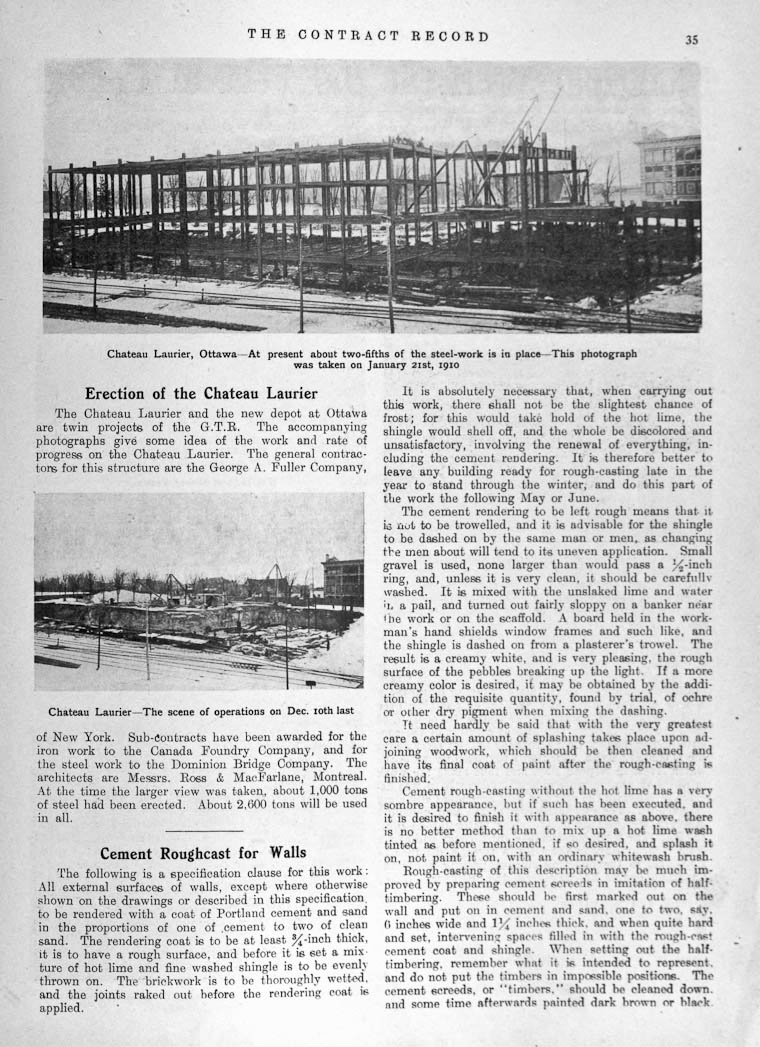 THE CONTRACT RECORD

35

Chateau Laurier, Ottawa—At present about two-fifths of the steel-work is in place—This photograph was taken on January 21st, 1910

Erection of the Chateau Laurier

The Chateau Laurier and the new depot at Ottawa are twin projects of the G.T.R. The accompanying photographs give some idea of the work and rate of progress on the Chateau Laurier. The general contractors for this structure are the George A. Fuller Company,

Chateau Laurier—The scene of operations on Dec. 10th last

of New York. Sub-contracts have been awarded for the iron work to the Canada Foundry Company, and for the steel work to the Dominion Bridge Company. The architects are Messrs. Ross & MacFarlane, Montreal. At the time the larger view was taken, about 1,000 tons of steel had been erected. About 2,600 tons will be used in all.

Cement Roughcast for Walls

The following is a specification clause for this work: All external surfaces of walls, except where otherwise shown on the drawings or described in this specification, to be rendered with a coat of Portland cement and sand in the proportions of one of cement to two of clean sand. The rendering coat is to be at least $\frac{3}{4}$-inch thick, it is to have a rough surface, and before it is set a mixture of hot lime and fine washed shingle is to be evenly thrown on. The brickwork is to be thoroughly wetted, and the joints raked out before the rendering coat is applied.

It is absolutely necessary that, when carrying out this work, there shall not be the slightest chance of frost; for this would take hold of the hot lime, the shingle would shell off, and the whole be discolored and unsatisfactory, involving the renewal of everything, including the cement rendering. It is therefore better to leave any building ready for rough-casting late in the year to stand through the winter, and do this part of the work the following May or June.

The cement rendering to be left rough means that it is not to be trowelled, and it is advisable for the shingle to be dashed on by the same man or men, as changing the men about will tend to its uneven application. Small gravel is used, none larger than would pass a $\frac{1}{2}$-inch ring, and, unless it is very clean, it should be carefully washed. It is mixed with the unslaked lime and water in a pail, and turned out fairly sloppy on a banker near the work or on the scaffold. A board held in the workman's hand shields window frames and such like, and the shingle is dashed on from a plasterer's trowel. The result is a creamy white, and is very pleasing, the rough surface of the pebbles breaking up the light. If a more creamy color is desired, it may be obtained by the addition of the requisite quantity, found by trial, of ochre or other dry pigment when mixing the dashing.

It need hardly be said that with the very greatest care a certain amount of splashing takes place upon adjoining woodwork, which should be then cleaned and have its final coat of paint after the rough-casting is finished.

Cement rough-casting without the hot lime has a very sombre appearance, but if such has been executed, and it is desired to finish it with appearance as above, there is no better method than to mix up a hot lime wash tinted as before mentioned, if so desired, and splash it on, not paint it on, with an ordinary whitewash brush.

Rough-casting of this description may be much improved by preparing cement screeds in imitation of half-timbering. These should be first marked out on the wall and put on in cement and sand, one to two, say, 6 inches wide and $1\frac{1}{4}$ inches thick, and when quite hard and set, intervening spaces filled in with the rough-cast cement coat and shingle. When setting out the half-timbering, remember what it is intended to represent, and do not put the timbers in impossible positions. The cement screeds, or "timbers," should be cleaned down, and some time afterwards painted dark brown or black.